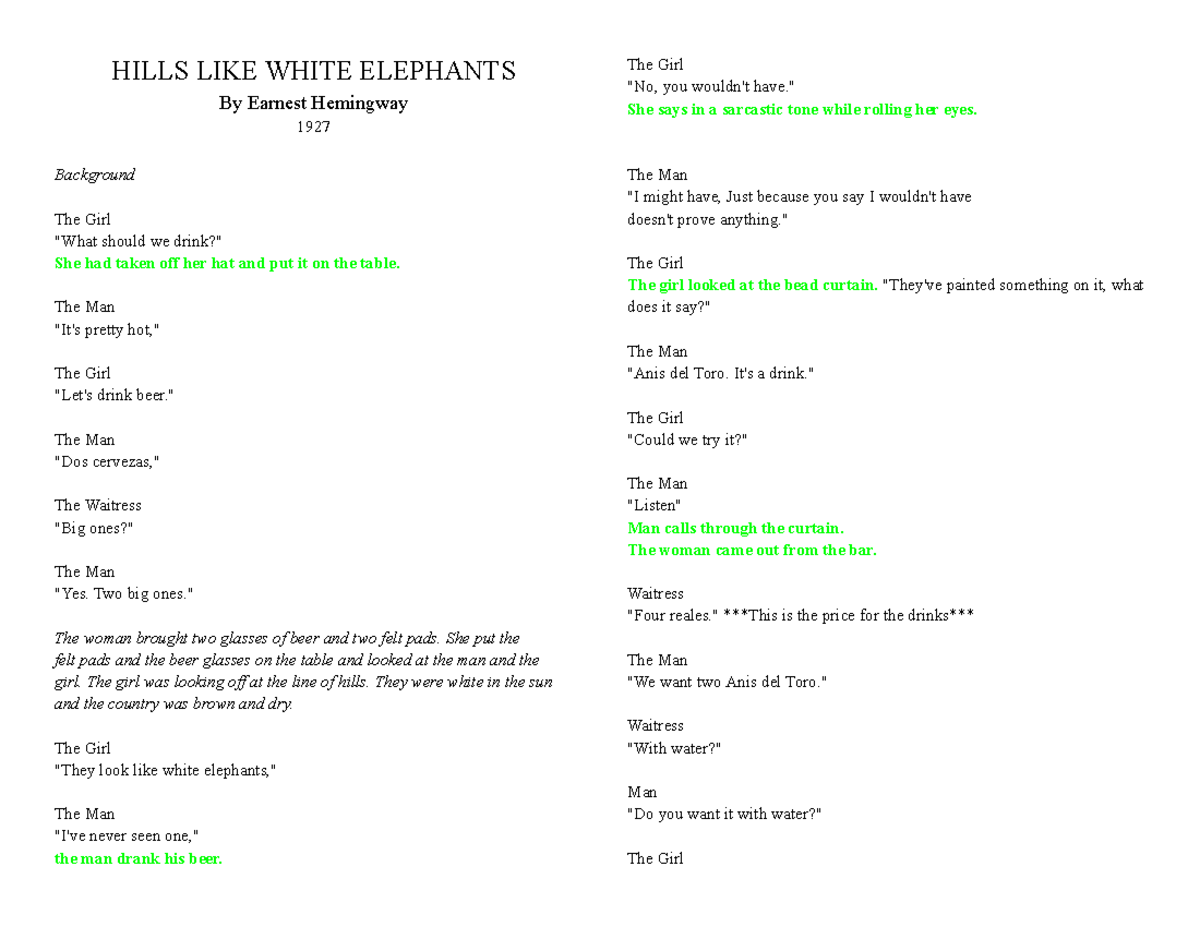 HILLS LIKE WHITE ELEPHANTS
By Earnest Hemingway
1927

Background

The Girl
"What should we drink?"
She had taken off her hat and put it on the table.

The Man
"It's pretty hot,"

The Girl
"Let's drink beer."

The Man
"Dos cervezas,"

The Waitress
"Big ones?"

The Man
"Yes. Two big ones."

The woman brought two glasses of beer and two felt pads. She put the felt pads and the beer glasses on the table and looked at the man and the girl. The girl was looking off at the line of hills. They were white in the sun and the country was brown and dry.

The Girl
"They look like white elephants,"

The Man
"I've never seen one,"
the man drank his beer.

The Girl
"No, you wouldn't have."
She says in a sarcastic tone while rolling her eyes.

The Man
"I might have, Just because you say I wouldn't have doesn't prove anything."

The Girl
The girl looked at the bead curtain. "They've painted something on it, what does it say?"

The Man
"Anis del Toro. It's a drink."

The Girl
"Could we try it?"

The Man
"Listen"
Man calls through the curtain.
The woman came out from the bar.

Waitress
"Four reales." ***This is the price for the drinks***

The Man
"We want two Anis del Toro."

Waitress
"With water?"

Man
"Do you want it with water?"

The Girl